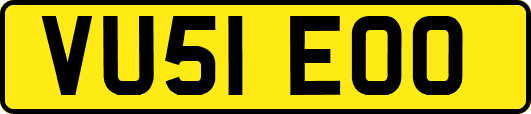 VU51 EOO